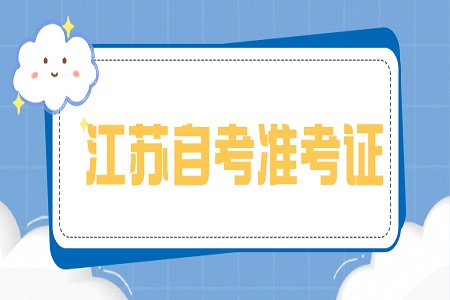 江苏自考准考证